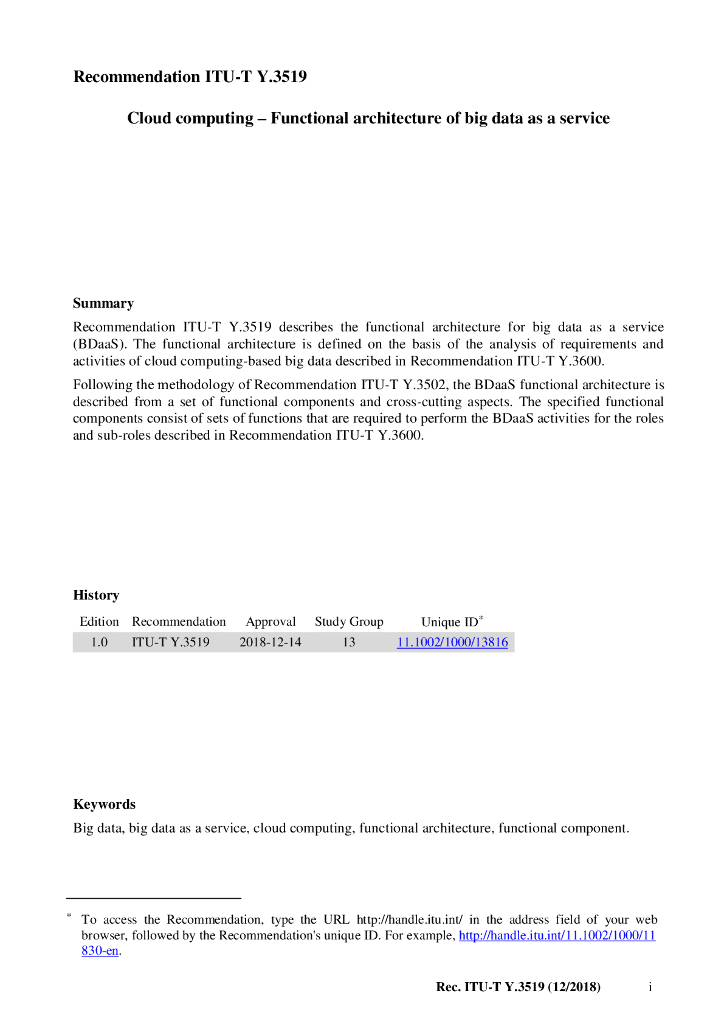 Recommendation ITU-T Y.3519

Cloud computing – Functional architecture of big data as a service

Summary

Recommendation ITU-T Y.3519 describes the functional architecture for big data as a service (BDaaS). The functional architecture is defined on the basis of the analysis of requirements and activities of cloud computing-based big data described in Recommendation ITU-T Y.3600.

Following the methodology of Recommendation ITU-T Y.3502, the BDaaS functional architecture is described from a set of functional components and cross-cutting aspects. The specified functional components consist of sets of functions that are required to perform the BDaaS activities for the roles and sub-roles described in Recommendation ITU-T Y.3600.

History

| Edition | Recommendation | Approval | Study Group | Unique ID* |
|---|---|---|---|---|
| 1.0 | ITU-T Y.3519 | 2018-12-14 | 13 | 11.1002/1000/13816 |

Keywords

Big data, big data as a service, cloud computing, functional architecture, functional component.

* To access the Recommendation, type the URL http://handle.itu.int/ in the address field of your web browser, followed by the Recommendation's unique ID. For example, http://handle.itu.int/11.1002/1000/11830-en.

Rec. ITU-T Y.3519 (12/2018) i